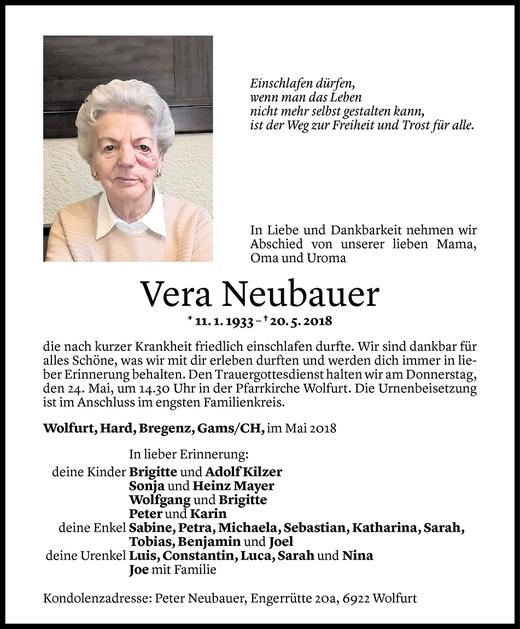 Einschlafen dürfen,
wenn man das Leben
nicht mehr selbst gestalten kann,
ist der Weg zur Freiheit und Trost für alle.

In Liebe und Dankbarkeit nehmen wir Abschied von unserer lieben Mama, Oma und Uroma

Vera Neubauer

* 11. 1. 1933 – † 20. 5. 2018

die nach kurzer Krankheit friedlich einschlafen durfte. Wir sind dankbar für alles Schöne, was wir mit dir erleben durften und werden dich immer in lieber Erinnerung behalten. Den Trauergottesdienst halten wir am Donnerstag, den 24. Mai, um 14.30 Uhr in der Pfarrkirche Wolfurt. Die Urnenbeisetzung ist im Anschluss im engsten Familienkreis.

Wolfurt, Hard, Bregenz, Gams/CH, im Mai 2018

In lieber Erinnerung:
deine Kinder Brigitte und Adolf Kilzer
Sonja und Heinz Mayer
Wolfgang und Brigitte
Peter und Karin
deine Enkel Sabine, Petra, Michaela, Sebastian, Katharina, Sarah, Tobias, Benjamin und Joel
deine Urenkel Luis, Constantin, Luca, Sarah und Nina
Joe mit Familie

Kondolenzadresse: Peter Neubauer, Engerrütte 20a, 6922 Wolfurt